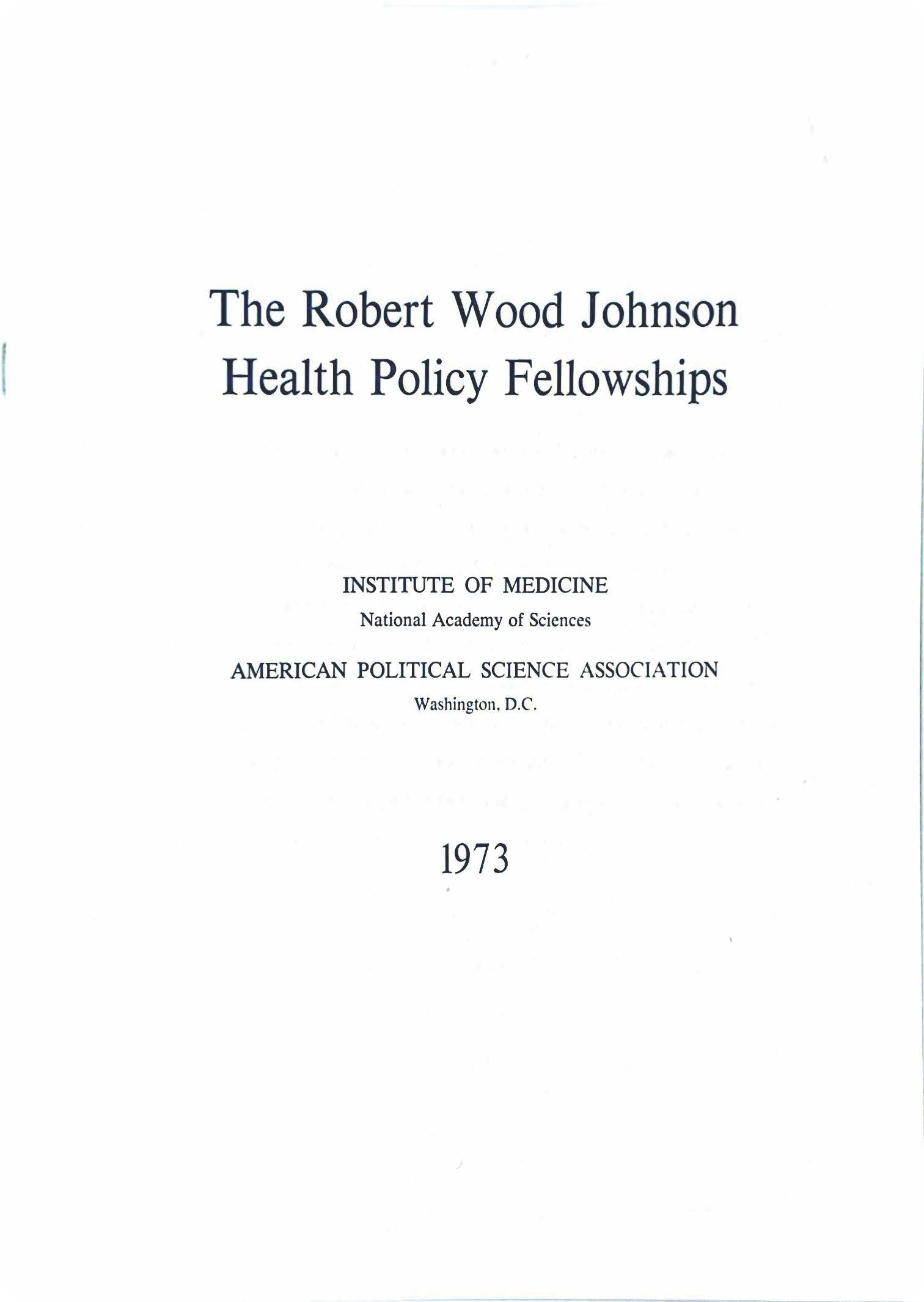 The Robert Wood Johnson Health Policy Fellowships

INSTITUTE OF MEDICINE
National Academy of Sciences

AMERICAN POLITICAL SCIENCE ASSOCIATION
Washington, D.C.

1973